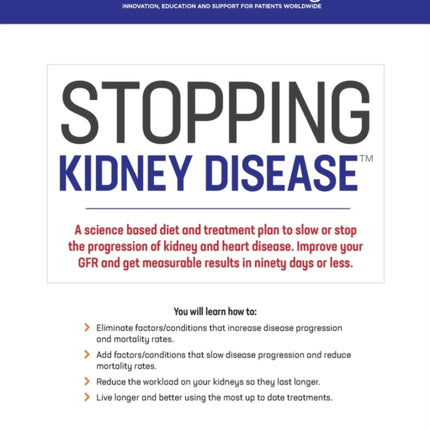 INNOVATION, EDUCATION AND SUPPORT FOR PATIENTS WORLDWIDE

STOPPING
KIDNEY DISEASE™

A science based diet and treatment plan to slow or stop the progression of kidney and heart disease. Improve your GFR and get measurable results in ninety days or less.

You will learn how to:

Eliminate factors/conditions that increase disease progression and mortality rates.

Add factors/conditions that slow disease progression and reduce mortality rates.

Reduce the workload on your kidneys so they last longer.

Live longer and better using the most up to date treatments.